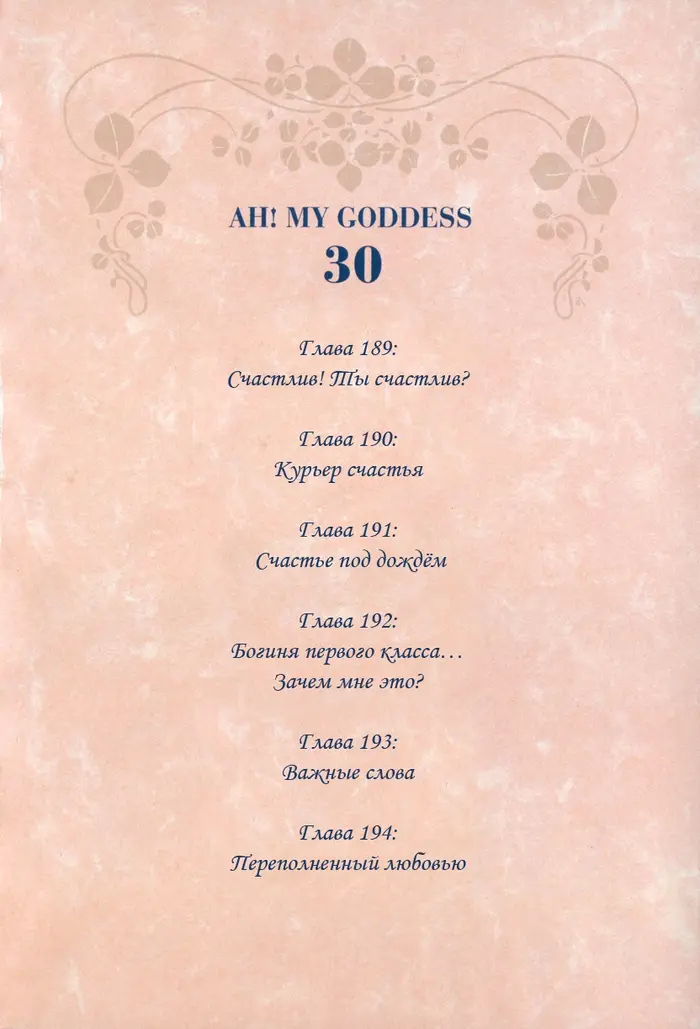 AH! MY GODDESS
30

Глава 189:
Счастлив! Ты счастлив?

Глава 190:
Курьер счастья

Глава 191:
Счастье под дождём

Глава 192:
Богиня первого класса…
Зачем мне это?

Глава 193:
Важные слова

Глава 194:
Переполненный любовью